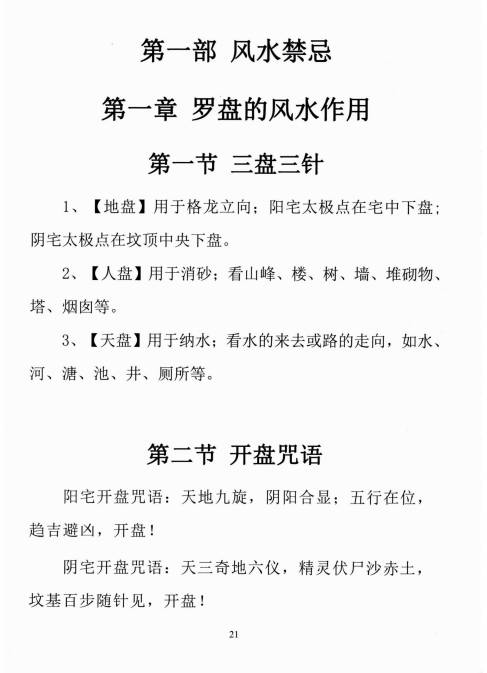 第一部 风水禁忌

第一章 罗盘的风水作用

第一节 三盘三针

1、【地盘】用于格龙立向；阳宅太极点在宅中下盘；阴宅太极点在坟顶中央下盘。

2、【人盘】用于消砂；看山峰、楼、树、墙、堆砌物、塔、烟囱等。

3、【天盘】用于纳水；看水的来去或路的走向，如水、河、溏、池、井、厕所等。

第二节 开盘咒语

阳宅开盘咒语：天地九旋，阴阳合显；五行在位，趋吉避凶，开盘！

阴宅开盘咒语：天三奇地六仪，精灵伏尸沙赤土，坟基百步随针见，开盘！

21